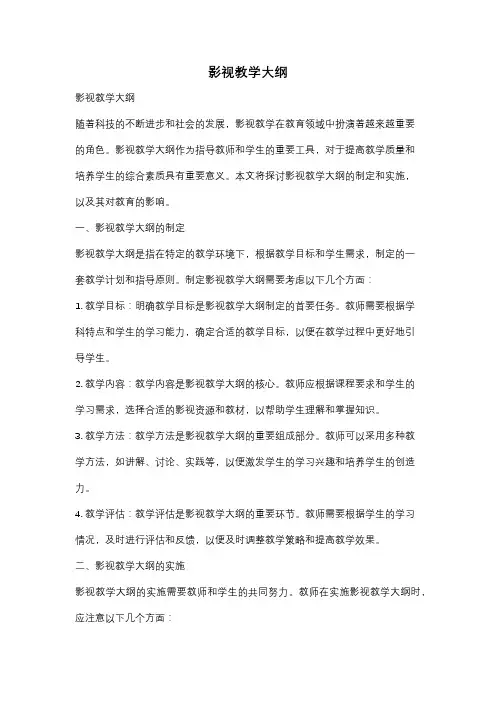 影视教学大纲

影视教学大纲

随着科技的不断进步和社会的发展，影视教学在教育领域中扮演着越来越重要的角色。影视教学大纲作为指导教师和学生的重要工具，对于提高教学质量和培养学生的综合素质具有重要意义。本文将探讨影视教学大纲的制定和实施，以及其对教育的影响。

一、影视教学大纲的制定

影视教学大纲是指在特定的教学环境下，根据教学目标和学生需求，制定的一套教学计划和指导原则。制定影视教学大纲需要考虑以下几个方面：

1. 教学目标：明确教学目标是影视教学大纲制定的首要任务。教师需要根据学科特点和学生的学习能力，确定合适的教学目标，以便在教学过程中更好地引导学生。

2. 教学内容：教学内容是影视教学大纲的核心。教师应根据课程要求和学生的学习需求，选择合适的影视资源和教材，以帮助学生理解和掌握知识。

3. 教学方法：教学方法是影视教学大纲的重要组成部分。教师可以采用多种教学方法，如讲解、讨论、实践等，以便激发学生的学习兴趣和培养学生的创造力。

4. 教学评估：教学评估是影视教学大纲的重要环节。教师需要根据学生的学习情况，及时进行评估和反馈，以便及时调整教学策略和提高教学效果。

二、影视教学大纲的实施

影视教学大纲的实施需要教师和学生的共同努力。教师在实施影视教学大纲时，应注意以下几个方面：